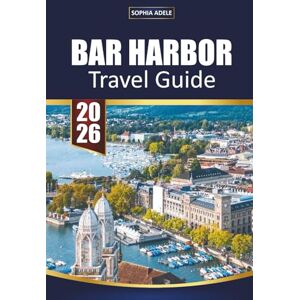 SOPHIA ADELE

BAR HARBOR
Travel Guide

20
26